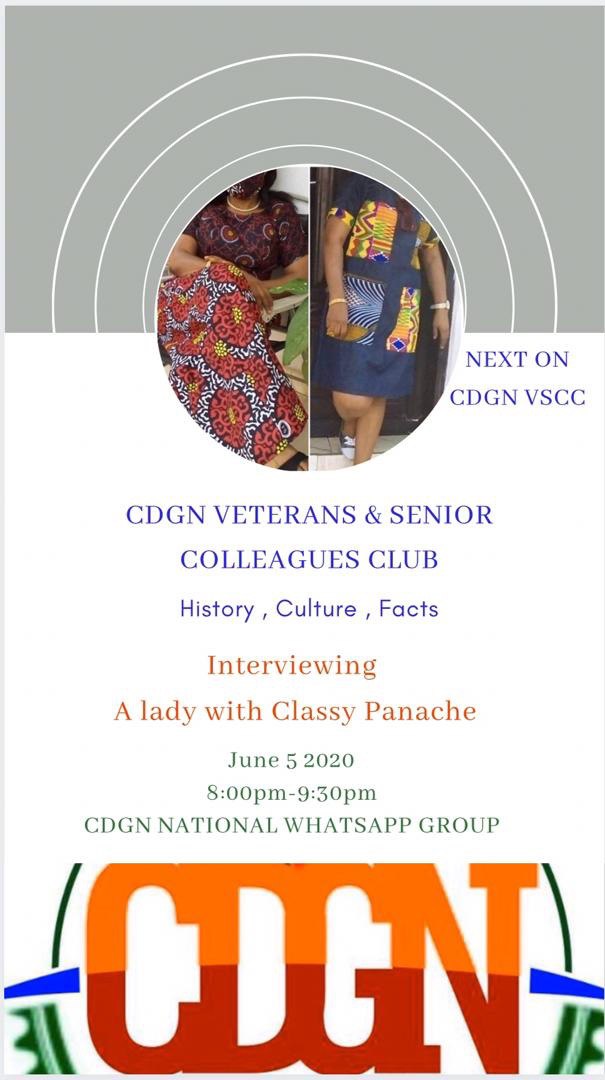 NEXT ON CDGN VSCC

CDGN VETERANS & SENIOR COLLEAGUES CLUB

History , Culture , Facts

Interviewing

A lady with Classy Panache

June 5 2020
8:00pm-9:30pm
CDGN NATIONAL WHATSAPP GROUP

CDGN